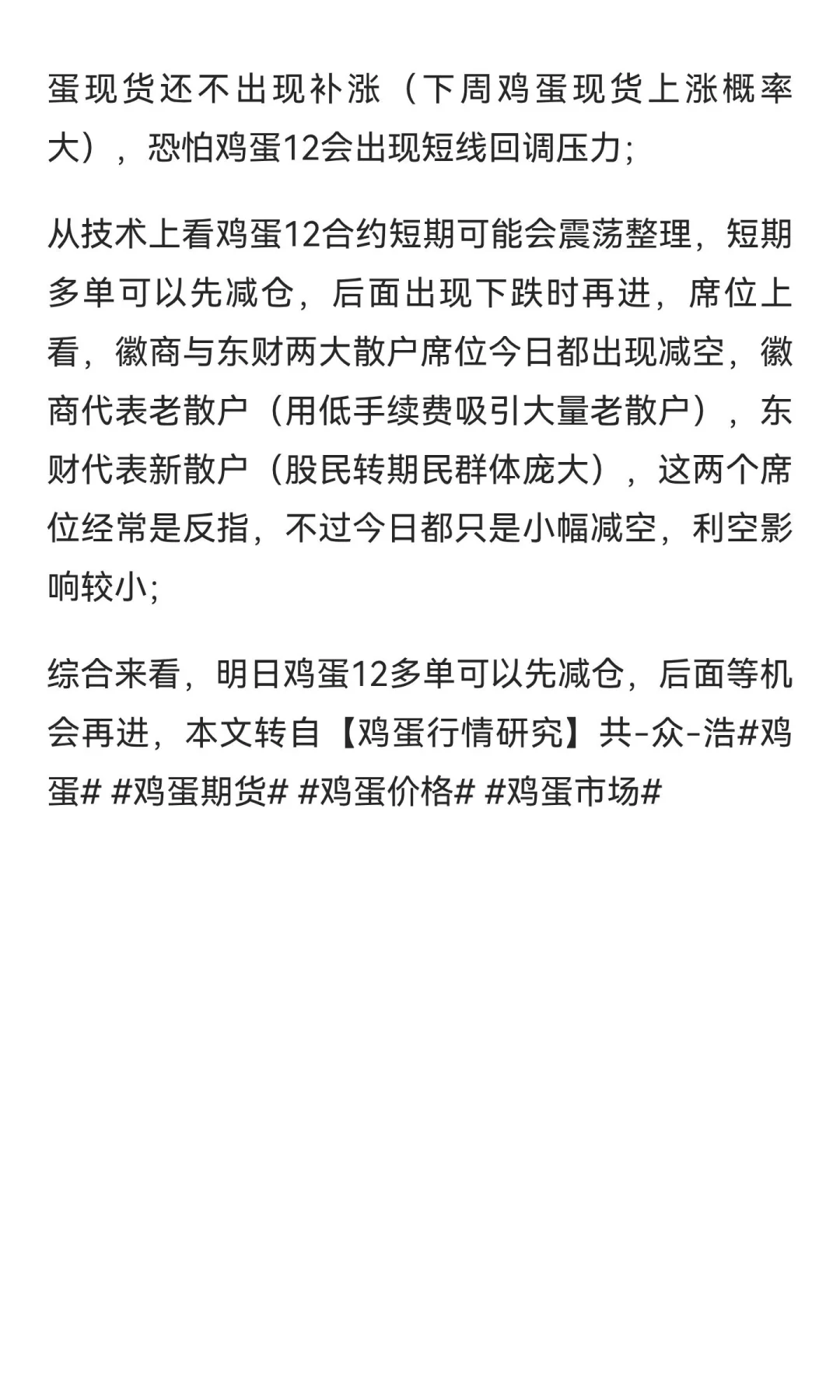 蛋现货还不出现补涨（下周鸡蛋现货上涨概率大），恐怕鸡蛋12会出现短线回调压力;

从技术上看鸡蛋12合约短期可能会震荡整理，短期多单可以先减仓，后面出现下跌时再进，席位上看，徽商与东财两大散户席位今日都出现减空，徽商代表老散户（用低手续费吸引大量老散户），东财代表新散户（股民转期民群体庞大），这两个席位经常是反指，不过今日都只是小幅减空，利空影响较小;

综合来看，明日鸡蛋12多单可以先减仓，后面等机会再进，本文转自【鸡蛋行情研究】共-众-浩#鸡蛋# #鸡蛋期货# #鸡蛋价格# #鸡蛋市场#